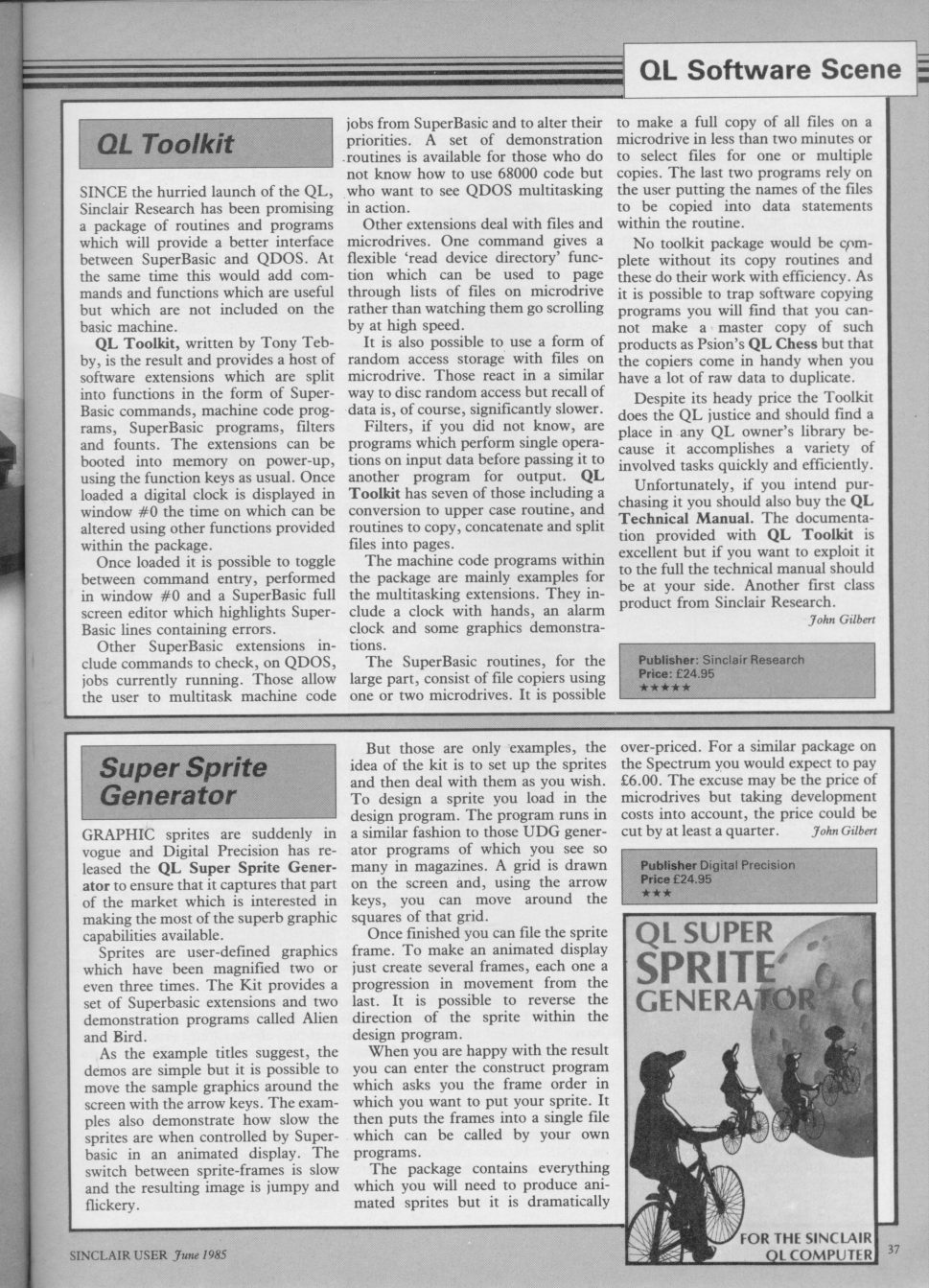 QL Software Scene

QL Toolkit

SINCE the hurried launch of the QL, Sinclair Research has been promising a package of routines and programs which will provide a better interface between SuperBasic and QDOS. At the same time this would add commands and functions which are useful but which are not included on the basic machine.

QL Toolkit, written by Tony Tebby, is the result and provides a host of software extensions which are split into functions in the form of SuperBasic commands, machine code programs, SuperBasic programs, filters and founts. The extensions can be booted into memory on power-up, using the function keys as usual. Once loaded a digital clock is displayed in window #0 the time on which can be altered using other functions provided within the package.

Once loaded it is possible to toggle between command entry, performed in window #0 and a SuperBasic full screen editor which highlights SuperBasic lines containing errors.

Other SuperBasic extensions include commands to check, on QDOS, jobs currently running. Those allow the user to multitask machine code jobs from SuperBasic and to alter their priorities. A set of demonstration routines is available for those who do not know how to use 68000 code but who want to see QDOS multitasking in action.

Other extensions deal with files and microdrives. One command gives a flexible 'read device directory' function which can be used to page through lists of files on microdrive rather than watching them go scrolling by at high speed.

It is also possible to use a form of random access storage with files on microdrive. Those react in a similar way to disc random access but recall of data is, of course, significantly slower.

Filters, if you did not know, are programs which perform single operations on input data before passing it to another program for output. QL Toolkit has seven of those including a conversion to upper case routine, and routines to copy, concatenate and split files into pages.

The machine code programs within the package are mainly examples for the multitasking extensions. They include a clock with hands, an alarm clock and some graphics demonstrations.

The SuperBasic routines, for the large part, consist of file copiers using one or two microdrives. It is possible to make a full copy of all files on a microdrive in less than two minutes or to select files for one or multiple copies. The last two programs rely on the user putting the names of the files to be copied into data statements within the routine.

No toolkit package would be complete without its copy routines and these do their work with efficiency. As it is possible to trap software copying programs you will find that you cannot make a master copy of such products as Psion's QL Chess but that the copiers come in handy when you have a lot of raw data to duplicate.

Despite its heady price the Toolkit does the QL justice and should find a place in any QL owner's library because it accomplishes a variety of involved tasks quickly and efficiently.

Unfortunately, if you intend purchasing it you should also buy the QL Technical Manual. The documentation provided with QL Toolkit is excellent but if you want to exploit it to the full the technical manual should be at your side. Another first class product from Sinclair Research.

John Gilbert

Publisher: Sinclair Research
Price: £24.95
★★★★★

Super Sprite Generator

GRAPHIC sprites are suddenly in vogue and Digital Precision has released the QL Super Sprite Generator to ensure that it captures that part of the market which is interested in making the most of the superb graphic capabilities available.

Sprites are user-defined graphics which have been magnified two or even three times. The Kit provides a set of Superbasic extensions and two demonstration programs called Alien and Bird.

As the example titles suggest, the demos are simple but it is possible to move the sample graphics around the screen with the arrow keys. The examples also demonstrate how slow the sprites are when controlled by Superbasic in an animated display. The switch between sprite-frames is slow and the resulting image is jumpy and flickery.

But those are only examples, the idea of the kit is to set up the sprites and then deal with them as you wish. To design a sprite you load in the design program. The program runs in a similar fashion to those UDG generator programs of which you see so many in magazines. A grid is drawn on the screen and, using the arrow keys, you can move around the squares of that grid.

Once finished you can file the sprite frame. To make an animated display just create several frames, each one a progression in movement from the last. It is possible to reverse the direction of the sprite within the design program.

When you are happy with the result you can enter the construct program which asks you the frame order in which you want to put your sprite. It then puts the frames into a single file which can be called by your own programs.

The package contains everything which you will need to produce animated sprites but it is dramatically over-priced. For a similar package on the Spectrum you would expect to pay £6.00. The excuse may be the price of microdrives but taking development costs into account, the price could be cut by at least a quarter. John Gilbert

Publisher Digital Precision
Price £24.95
★★★

QL SUPER SPRITE GENERATOR

FOR THE SINCLAIR QL COMPUTER

SINCLAIR USER June 1985

37